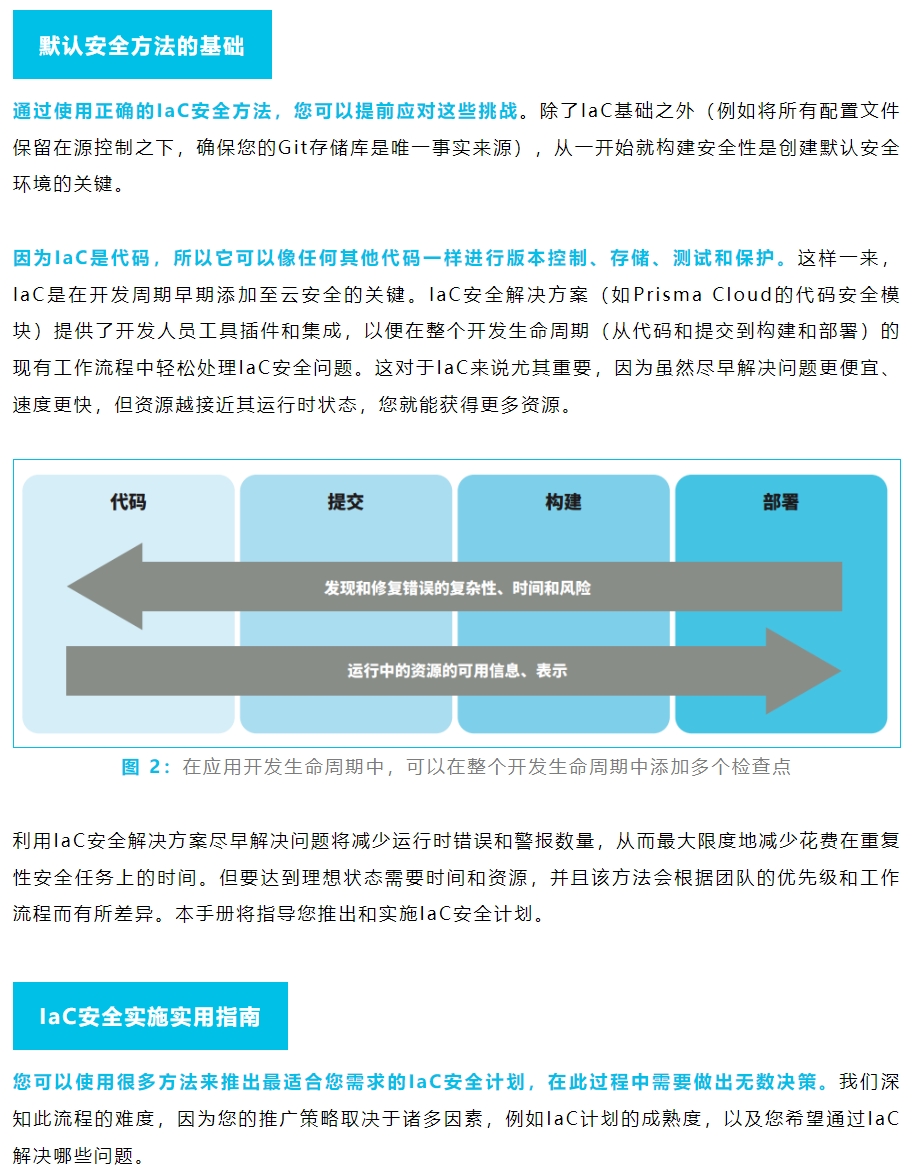 默认安全方法的基础

通过使用正确的IaC安全方法，您可以提前应对这些挑战。除了IaC基础之外（例如将所有配置文件保留在源控制之下，确保您的Git存储库是唯一事实来源），从一开始就构建安全性是创建默认安全环境的关键。

因为IaC是代码，所以它可以像任何其他代码一样进行版本控制、存储、测试和保护。这样一来，IaC是在开发周期早期添加至云安全的关键。IaC安全解决方案（如Prisma Cloud的代码安全模块）提供了开发人员工具插件和集成，以便在整个开发生命周期（从代码和提交到构建和部署）的现有工作流程中轻松处理IaC安全问题。这对于IaC来说尤其重要，因为虽然尽早解决问题更便宜、速度更快，但资源越接近其运行时状态，您就能获得更多资源。

代码
提交
构建
部署
发现和修复错误的复杂性、时间和风险
运行中的资源的可用信息、表示

图 2：在应用开发生命周期中，可以在整个开发生命周期中添加多个检查点

利用IaC安全解决方案尽早解决问题将减少运行时错误和警报数量，从而最大限度地减少花费在重复性安全任务上的时间。但要达到理想状态需要时间和资源，并且该方法会根据团队的优先级和工作流程而有所差异。本手册将指导您推出和实施IaC安全计划。

IaC安全实施实用指南

您可以使用很多方法来推出最适合您需求的IaC安全计划，在此过程中需要做出无数决策。我们深知此流程的难度，因为您的推广策略取决于诸多因素，例如IaC计划的成熟度，以及您希望通过IaC解决哪些问题。